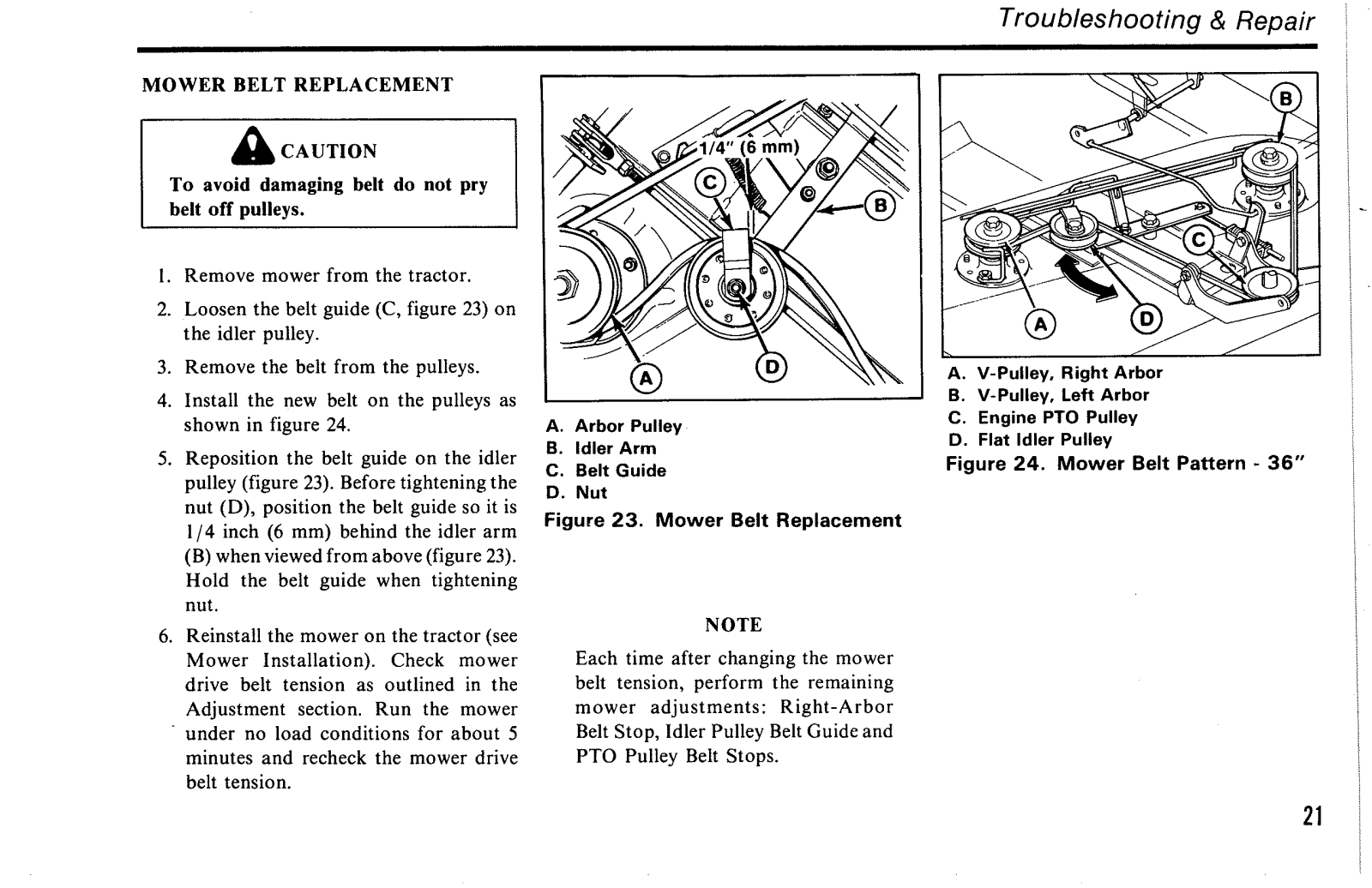 Troubleshooting & Repair

MOWER BELT REPLACEMENT

CAUTION
To avoid damaging belt do not pry belt off pulleys.

1. Remove mower from the tractor.
2. Loosen the belt guide (C, figure 23) on the idler pulley.
3. Remove the belt from the pulleys.
4. Install the new belt on the pulleys as shown in figure 24.
5. Reposition the belt guide on the idler pulley (figure 23). Before tightening the nut (D), position the belt guide so it is 1/4 inch (6 mm) behind the idler arm (B) when viewed from above (figure 23). Hold the belt guide when tightening nut.
6. Reinstall the mower on the tractor (see Mower Installation). Check mower drive belt tension as outlined in the Adjustment section. Run the mower under no load conditions for about 5 minutes and recheck the mower drive belt tension.

1/4" (6 mm)
C
B
A
D

A. Arbor Pulley
B. Idler Arm
C. Belt Guide
D. Nut
Figure 23. Mower Belt Replacement

NOTE
Each time after changing the mower belt tension, perform the remaining mower adjustments: Right-Arbor Belt Stop, Idler Pulley Belt Guide and PTO Pulley Belt Stops.

B
C
A
D

A. V-Pulley, Right Arbor
B. V-Pulley, Left Arbor
C. Engine PTO Pulley
D. Flat Idler Pulley
Figure 24. Mower Belt Pattern - 36"

21